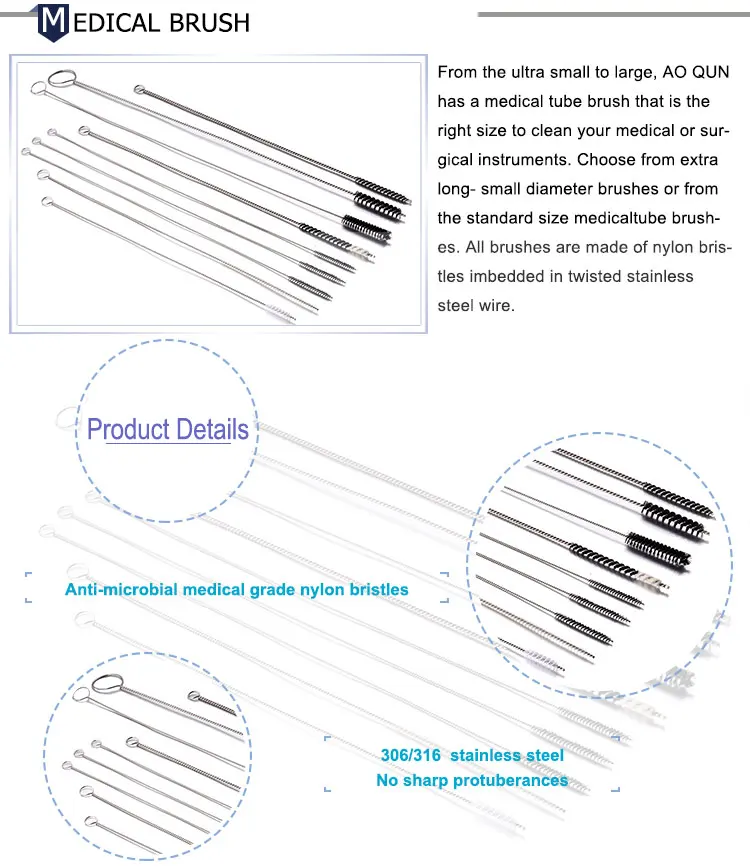 MEDICAL BRUSH

From the ultra small to large, AO QUN has a medical tube brush that is the right size to clean your medical or surgical instruments. Choose from extra long- small diameter brushes or from the standard size medicaltube brushes. All brushes are made of nylon bristles imbedded in twisted stainless steel wire.

Product Details

Anti-microbial medical grade nylon bristles

306/316 stainless steel
No sharp protuberances